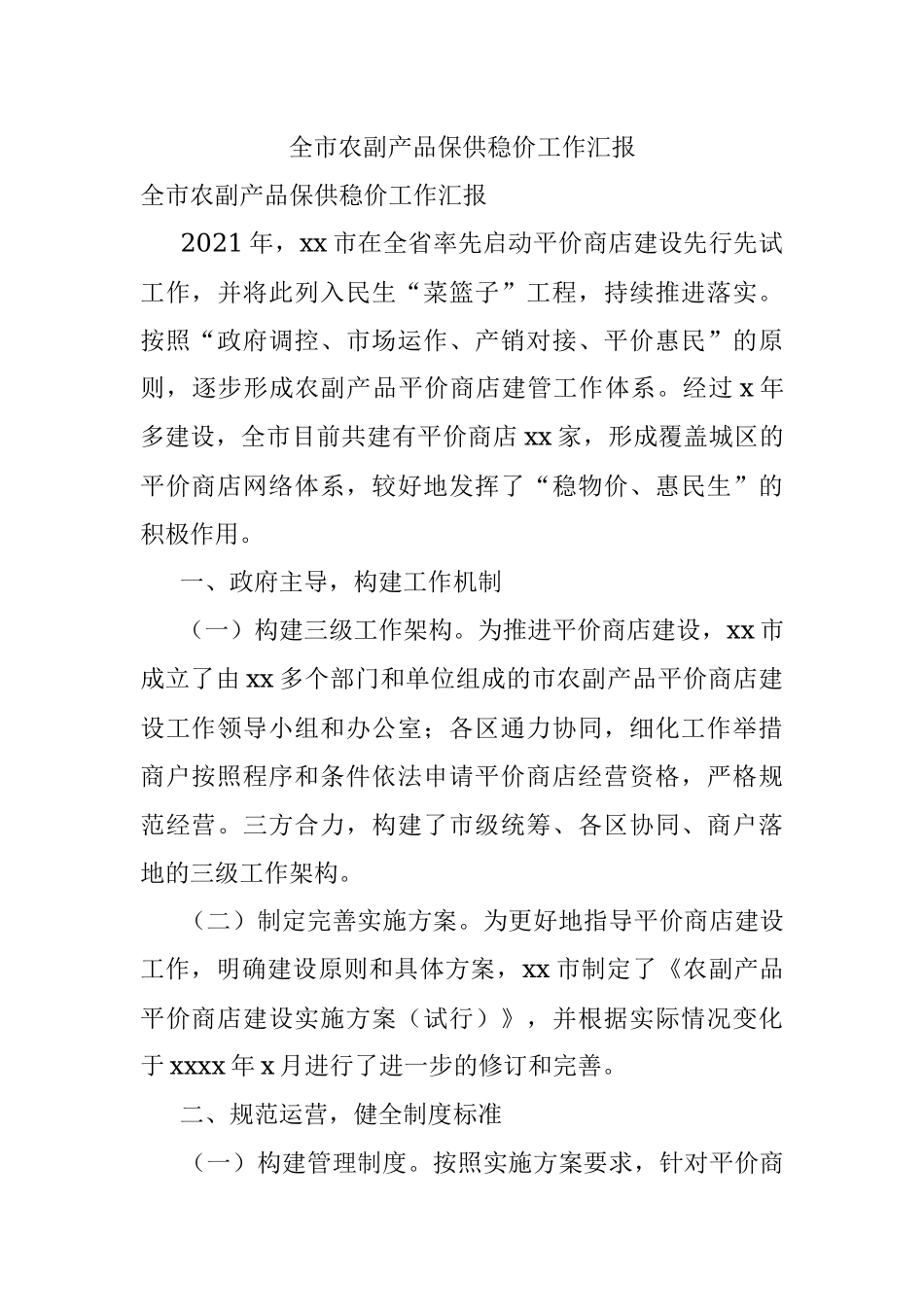 全市农副产品保供稳价工作汇报

全市农副产品保供稳价工作汇报

2021年，xx市在全省率先启动平价商店建设先行先试工作，并将此列入民生“菜篮子”工程，持续推进落实。按照“政府调控、市场运作、产销对接、平价惠民”的原则，逐步形成农副产品平价商店建管工作体系。经过x年多建设，全市目前共建有平价商店xx家，形成覆盖城区的平价商店网络体系，较好地发挥了“稳物价、惠民生”的积极作用。

一、政府主导，构建工作机制

（一）构建三级工作架构。为推进平价商店建设，xx市成立了由xx多个部门和单位组成的市农副产品平价商店建设工作领导小组和办公室；各区通力协同，细化工作举措商户按照程序和条件依法申请平价商店经营资格，严格规范经营。三方合力，构建了市级统筹、各区协同、商户落地的三级工作架构。

（二）制定完善实施方案。为更好地指导平价商店建设工作，明确建设原则和具体方案，xx市制定了《农副产品平价商店建设实施方案（试行）》，并根据实际情况变化于xxxx年x月进行了进一步的修订和完善。

二、规范运营，健全制度标准

（一）构建管理制度。按照实施方案要求，针对平价商